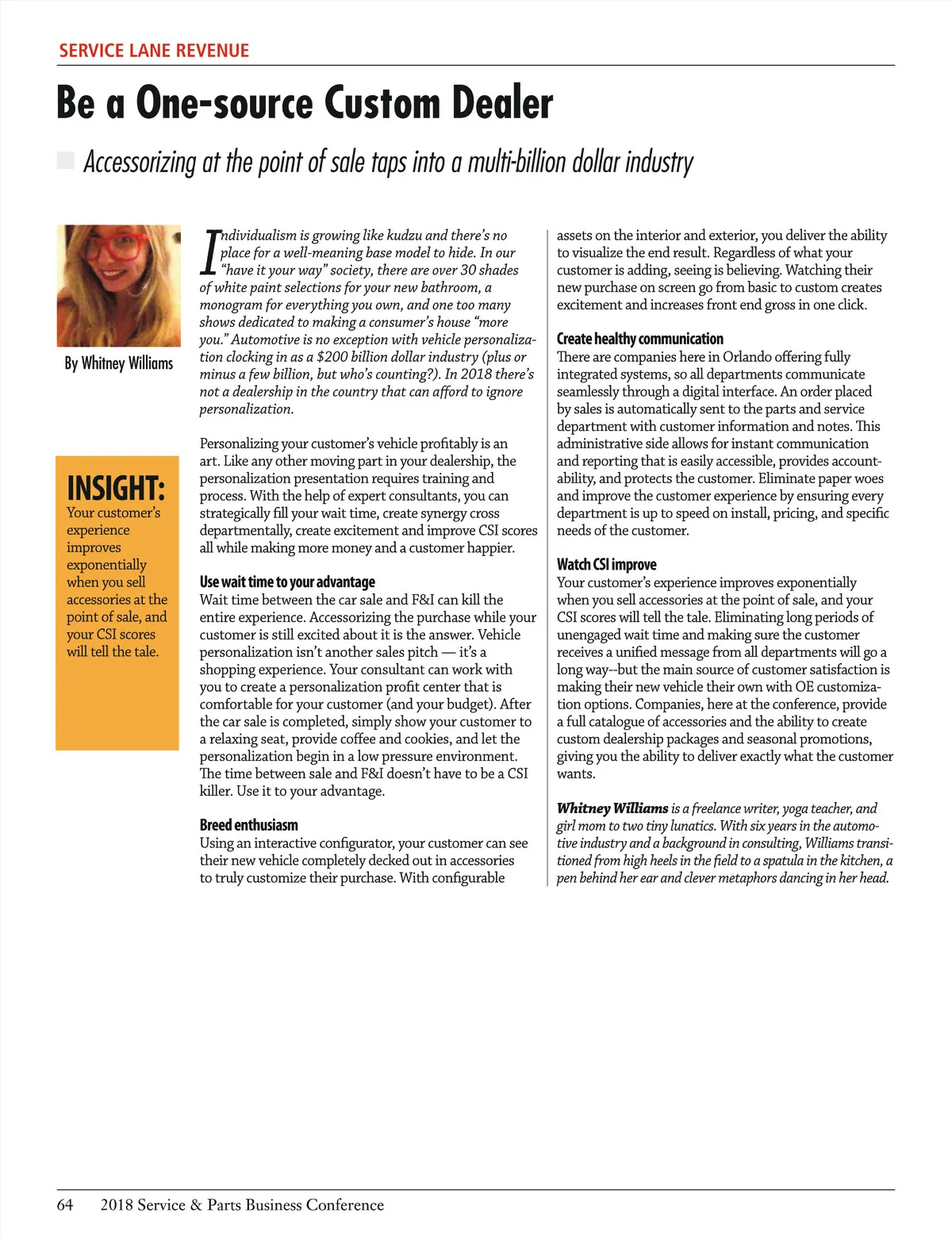 SERVICE LANE REVENUE

Be a One-source Custom Dealer

Accessorizing at the point of sale taps into a multi-billion dollar industry

By Whitney Williams

INSIGHT:
Your customer's experience improves exponentially when you sell accessories at the point of sale, and your CSI scores will tell the tale.

Individualism is growing like kudzu and there's no place for a well-meaning base model to hide. In our "have it your way" society, there are over 30 shades of white paint selections for your new bathroom, a monogram for everything you own, and one too many shows dedicated to making a consumer's house "more you." Automotive is no exception with vehicle personalization clocking in as a $200 billion dollar industry (plus or minus a few billion, but who's counting?). In 2018 there's not a dealership in the country that can afford to ignore personalization.

Personalizing your customer's vehicle profitably is an art. Like any other moving part in your dealership, the personalization presentation requires training and process. With the help of expert consultants, you can strategically fill your wait time, create synergy cross departmentally, create excitement and improve CSI scores all while making more money and a customer happier.

Use wait time to your advantage
Wait time between the car sale and F&I can kill the entire experience. Accessorizing the purchase while your customer is still excited about it is the answer. Vehicle personalization isn't another sales pitch — it's a shopping experience. Your consultant can work with you to create a personalization profit center that is comfortable for your customer (and your budget). After the car sale is completed, simply show your customer to a relaxing seat, provide coffee and cookies, and let the personalization begin in a low pressure environment. The time between sale and F&I doesn't have to be a CSI killer. Use it to your advantage.

Breed enthusiasm
Using an interactive configurator, your customer can see their new vehicle completely decked out in accessories to truly customize their purchase. With configurable assets on the interior and exterior, you deliver the ability to visualize the end result. Regardless of what your customer is adding, seeing is believing. Watching their new purchase on screen go from basic to custom creates excitement and increases front end gross in one click.

Create healthy communication
There are companies here in Orlando offering fully integrated systems, so all departments communicate seamlessly through a digital interface. An order placed by sales is automatically sent to the parts and service department with customer information and notes. This administrative side allows for instant communication and reporting that is easily accessible, provides accountability, and protects the customer. Eliminate paper woes and improve the customer experience by ensuring every department is up to speed on install, pricing, and specific needs of the customer.

Watch CSI improve
Your customer's experience improves exponentially when you sell accessories at the point of sale, and your CSI scores will tell the tale. Eliminating long periods of unengaged wait time and making sure the customer receives a unified message from all departments will go a long way--but the main source of customer satisfaction is making their new vehicle their own with OE customization options. Companies, here at the conference, provide a full catalogue of accessories and the ability to create custom dealership packages and seasonal promotions, giving you the ability to deliver exactly what the customer wants.

Whitney Williams is a freelance writer, yoga teacher, and girl mom to two tiny lunatics. With six years in the automotive industry and a background in consulting, Williams transitioned from high heels in the field to a spatula in the kitchen, a pen behind her ear and clever metaphors dancing in her head.

64 2018 Service & Parts Business Conference